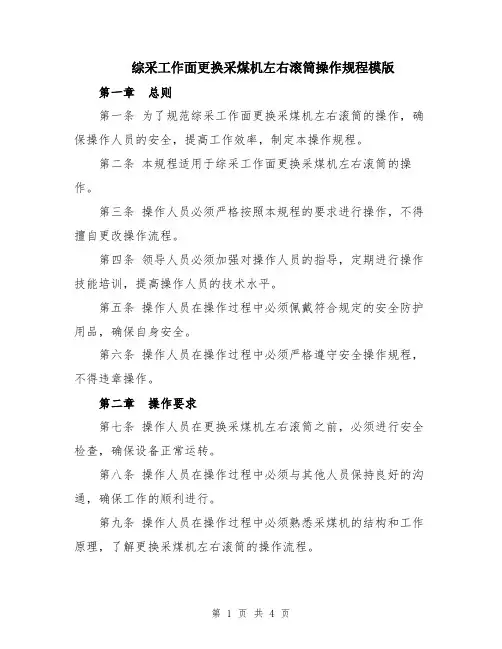 综采工作面更换采煤机左右滚筒操作规程模版

第一章　总则

第一条 为了规范综采工作面更换采煤机左右滚筒的操作，确保操作人员的安全，提高工作效率，制定本操作规程。

第二条 本规程适用于综采工作面更换采煤机左右滚筒的操作。

第三条 操作人员必须严格按照本规程的要求进行操作，不得擅自更改操作流程。

第四条 领导人员必须加强对操作人员的指导，定期进行操作技能培训，提高操作人员的技术水平。

第五条 操作人员在操作过程中必须佩戴符合规定的安全防护用品，确保自身安全。

第六条 操作人员在操作过程中必须严格遵守安全操作规程，不得违章操作。

第二章　操作要求

第七条 操作人员在更换采煤机左右滚筒之前，必须进行安全检查，确保设备正常运转。

第八条 操作人员在操作过程中必须与其他人员保持良好的沟通，确保工作的顺利进行。

第九条 操作人员在操作过程中必须熟悉采煤机的结构和工作原理，了解更换采煤机左右滚筒的操作流程。

第 1 页 共 4 页